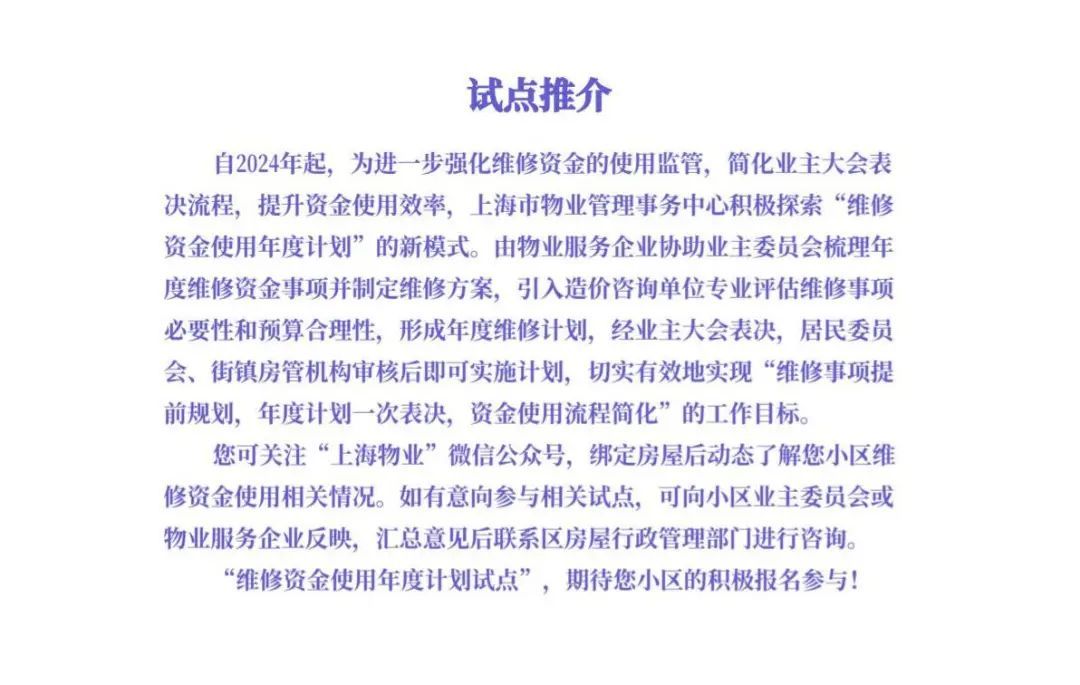 试点推介

自2024年起，为进一步强化维修资金的使用监管，简化业主大会表决流程，提升资金使用效率，上海市物业管理事务中心积极探索“维修资金使用年度计划”的新模式。由物业服务企业协助业主委员会梳理年度维修资金事项并制定维修方案，引入造价咨询单位专业评估维修事项必要性和预算合理性，形成年度维修计划，经业主大会表决，居民委员会、街镇房管机构审核后即可实施计划，切实有效地实现“维修事项提前规划，年度计划一次表决，资金使用流程简化”的工作目标。

您可关注“上海物业”微信公众号，绑定房屋后动态了解您小区维修资金使用相关情况。如有意向参与相关试点，可向小区业主委员会或物业服务企业反映，汇总意见后联系区房屋行政管理部门进行咨询。

“维修资金使用年度计划试点”，期待您小区的积极报名参与！